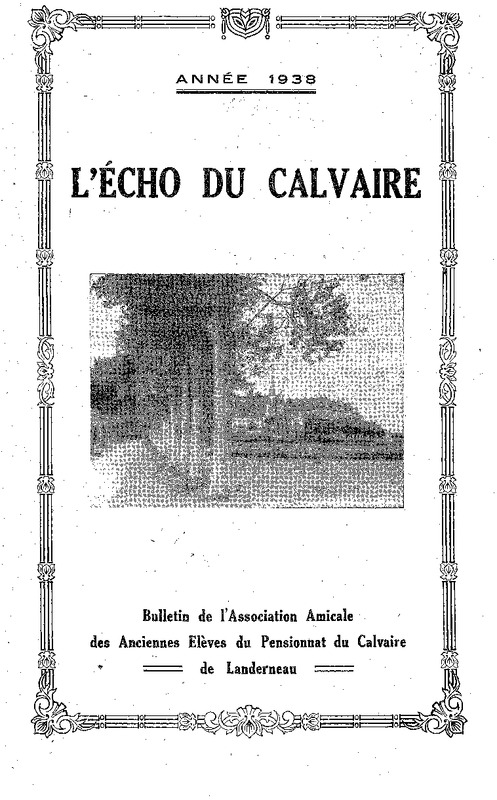 ANNÉE 1938

L'ÉCHO DU CALVAIRE

Bulletin de l'Association Amicale des Anciennes Elèves du Pensionnat du Calvaire de Landerneau